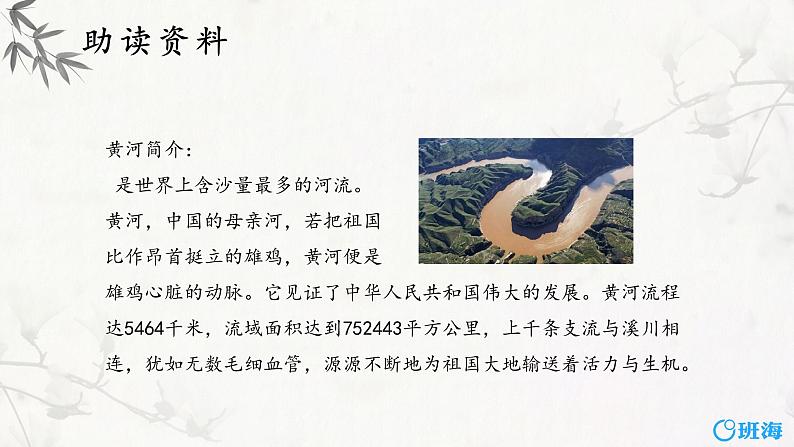 助读资料

黄河简介：

是世界上含沙量最多的河流。

黄河，中国的母亲河，若把祖国比作昂首挺立的雄鸡，黄河便是雄鸡心脏的动脉。它见证了中华人民共和国伟大的发展。黄河流程达5464千米，流域面积达到752443平方公里，上千条支流与溪川相连，犹如无数毛细血管，源源不断地为祖国大地输送着活力与生机。

班海